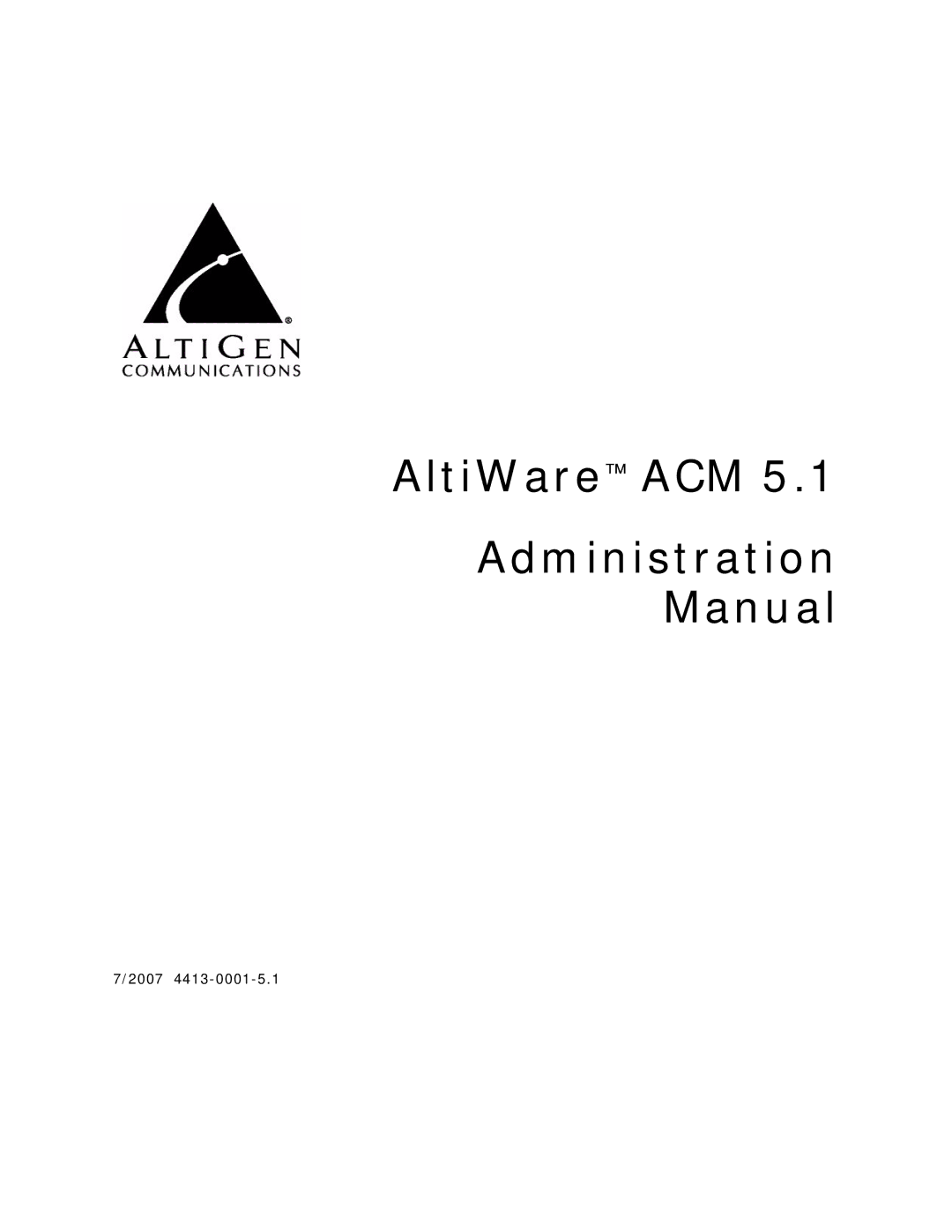 ®
ALTIGEN
COMMUNICATIONS

AltiWare™ ACM 5.1

Administration Manual

7/2007 4413-0001-5.1